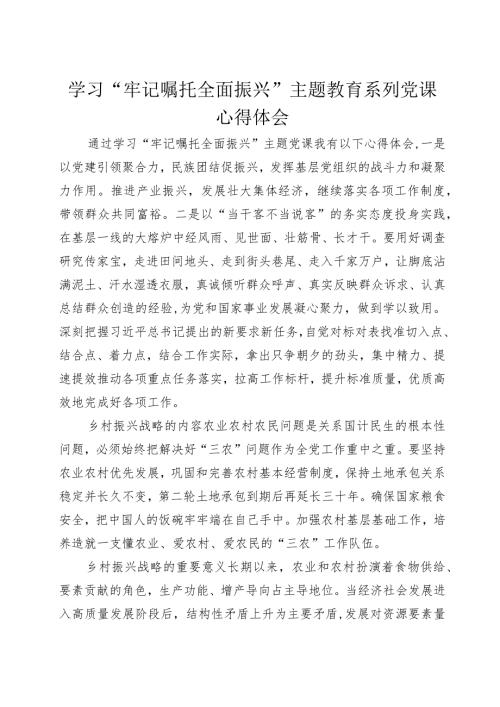 学习“牢记嘱托全面振兴”主题教育系列党课心得体会

通过学习“牢记嘱托全面振兴”主题党课我有以下心得体会,一是以党建引领聚合力，民族团结促振兴，发挥基层党组织的战斗力和凝聚力作用。推进产业振兴，发展壮大集体经济，继续落实各项工作制度，带领群众共同富裕。二是以“当干客不当说客”的务实态度投身实践，在基层一线的大熔炉中经风雨、见世面、壮筋骨、长才干。要用好调查研究传家宝，走进田间地头、走到街头巷尾、走入千家万户，让脚底沾满泥土、汗水湿透衣服，真诚倾听群众呼声、真实反映群众诉求、认真总结群众创造的经验，为党和国家事业发展凝心聚力，做到学以致用。深刻把握习近平总书记提出的新要求新任务，自觉对标对表找准切入点、结合点、着力点，结合工作实际，拿出只争朝夕的劲头，集中精力、提速提效推动各项重点任务落实，拉高工作标杆，提升标准质量，优质高效地完成好各项工作。

乡村振兴战略的内容农业农村农民问题是关系国计民生的根本性问题，必须始终把解决好“三农”问题作为全党工作重中之重。要坚持农业农村优先发展，巩固和完善农村基本经营制度，保持土地承包关系稳定并长久不变，第二轮土地承包到期后再延长三十年。确保国家粮食安全，把中国人的饭碗牢牢端在自己手中。加强农村基层基础工作，培养造就一支懂农业、爱农村、爱农民的“三农”工作队伍。

乡村振兴战略的重要意义长期以来，农业和农村扮演着食物供给、要素贡献的角色，生产功能、增产导向占主导地位。当经济社会发展进入高质量发展阶段后，结构性矛盾上升为主要矛盾，发展对资源要素量